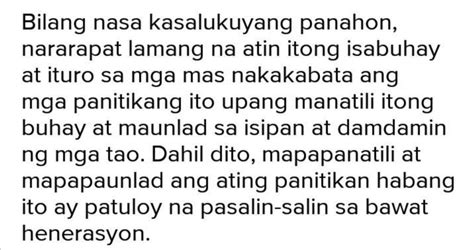 Bilang nasa kasalukuyang panahon, nararapat lamang na atin itong isabuhay at ituro sa mga mas nakakabata ang mga panitikang ito upang manatili itong buhay at maunlad sa isipan at damdamin ng mga tao. Dahil dito, mapapanatili at mapapaunlad ang ating panitikan habang ito ay patuloy na pasalin-salin sa bawat henerasyon.